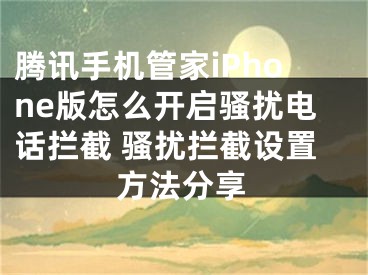 腾讯手机管家iPhone版怎么开启骚扰电话拦截 骚扰拦截设置方法分享